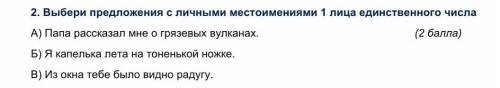 2. Выбери предложения с личными местоимениями 1 лица единственного числа

А) Папа рассказал мне о грязевых вулканах. (2 балла)

Б) Я капелька лета на тоненькой ножке.

В) Из окна тебе было видно радугу.